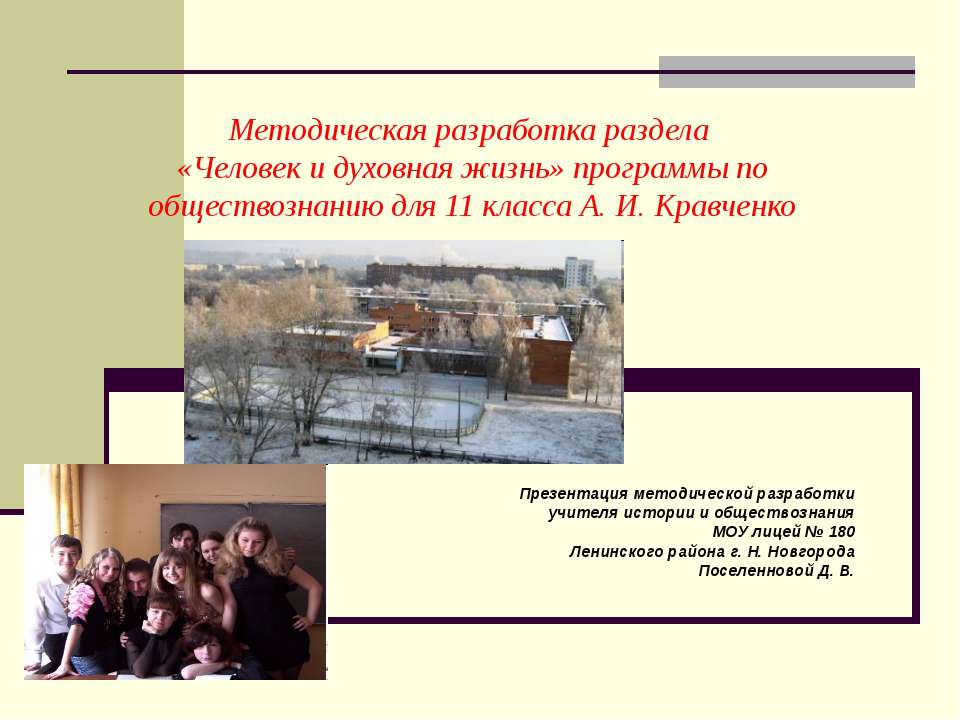 Методическая разработка раздела «Человек и духовная жизнь» программы по обществознанию для 11 класса А. И. Кравченко

Презентация методической разработки учителя истории и обществознания МОУ лицей № 180 Ленинского района г. Н. Новгорода Поселенновой Д. В.